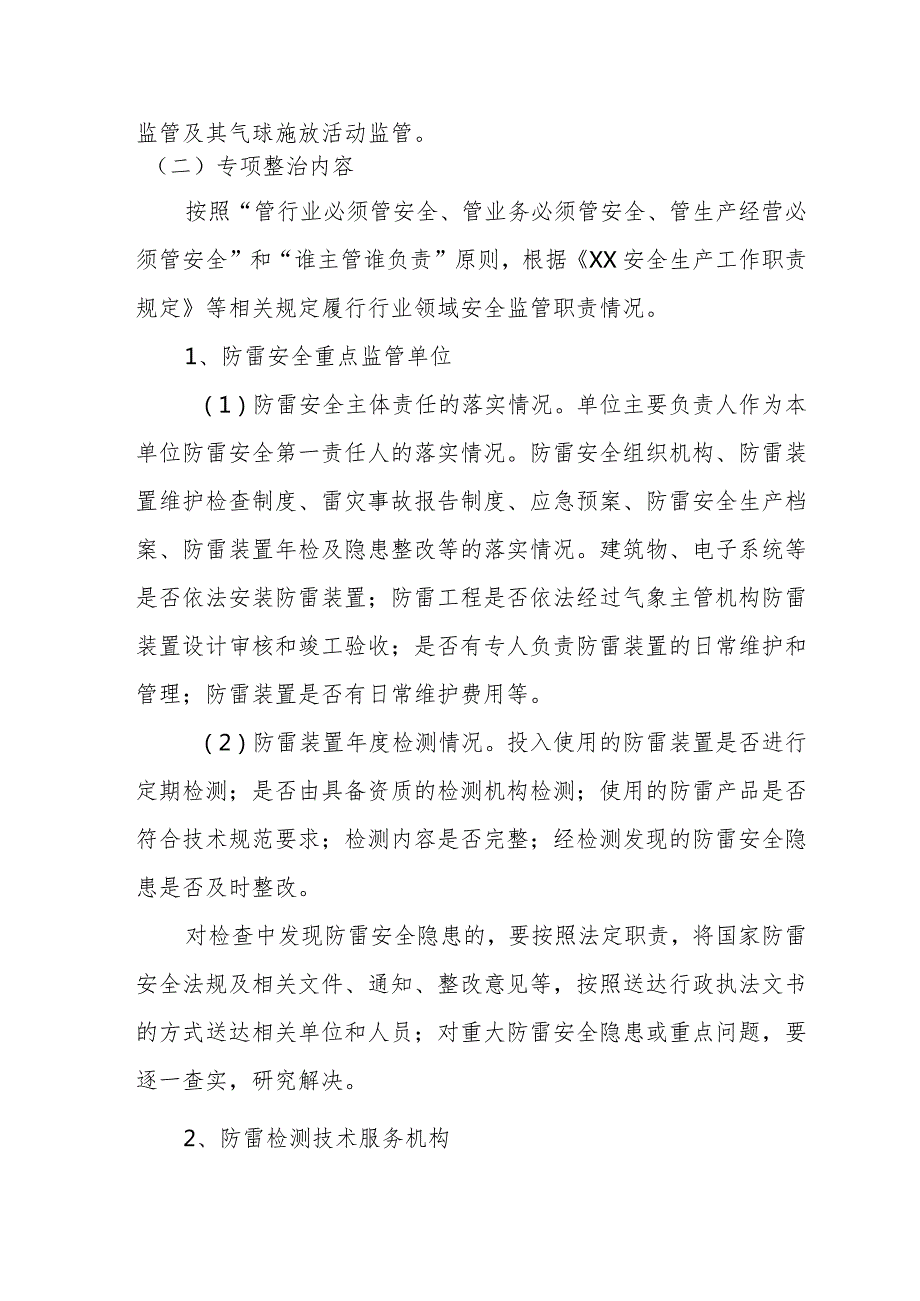 监管及其气球施放活动监管。

（二）专项整治内容

按照“管行业必须管安全、管业务必须管安全、管生产经营必须管安全”和“谁主管谁负责”原则，根据《XX安全生产工作职责规定》等相关规定履行行业领域安全监管职责情况。

1、防雷安全重点监管单位

（1）防雷安全主体责任的落实情况。单位主要负责人作为本单位防雷安全第一责任人的落实情况。防雷安全组织机构、防雷装置维护检查制度、雷灾事故报告制度、应急预案、防雷安全生产档案、防雷装置年检及隐患整改等的落实情况。建筑物、电子系统等是否依法安装防雷装置；防雷工程是否依法经过气象主管机构防雷装置设计审核和竣工验收；是否有专人负责防雷装置的日常维护和管理；防雷装置是否有日常维护费用等。

（2）防雷装置年度检测情况。投入使用的防雷装置是否进行定期检测；是否由具备资质的检测机构检测；使用的防雷产品是否符合技术规范要求；检测内容是否完整；经检测发现的防雷安全隐患是否及时整改。

对检查中发现防雷安全隐患的，要按照法定职责，将国家防雷安全法规及相关文件、通知、整改意见等，按照送达行政执法文书的方式送达相关单位和人员；对重大防雷安全隐患或重点问题，要逐一查实，研究解决。

2、防雷检测技术服务机构